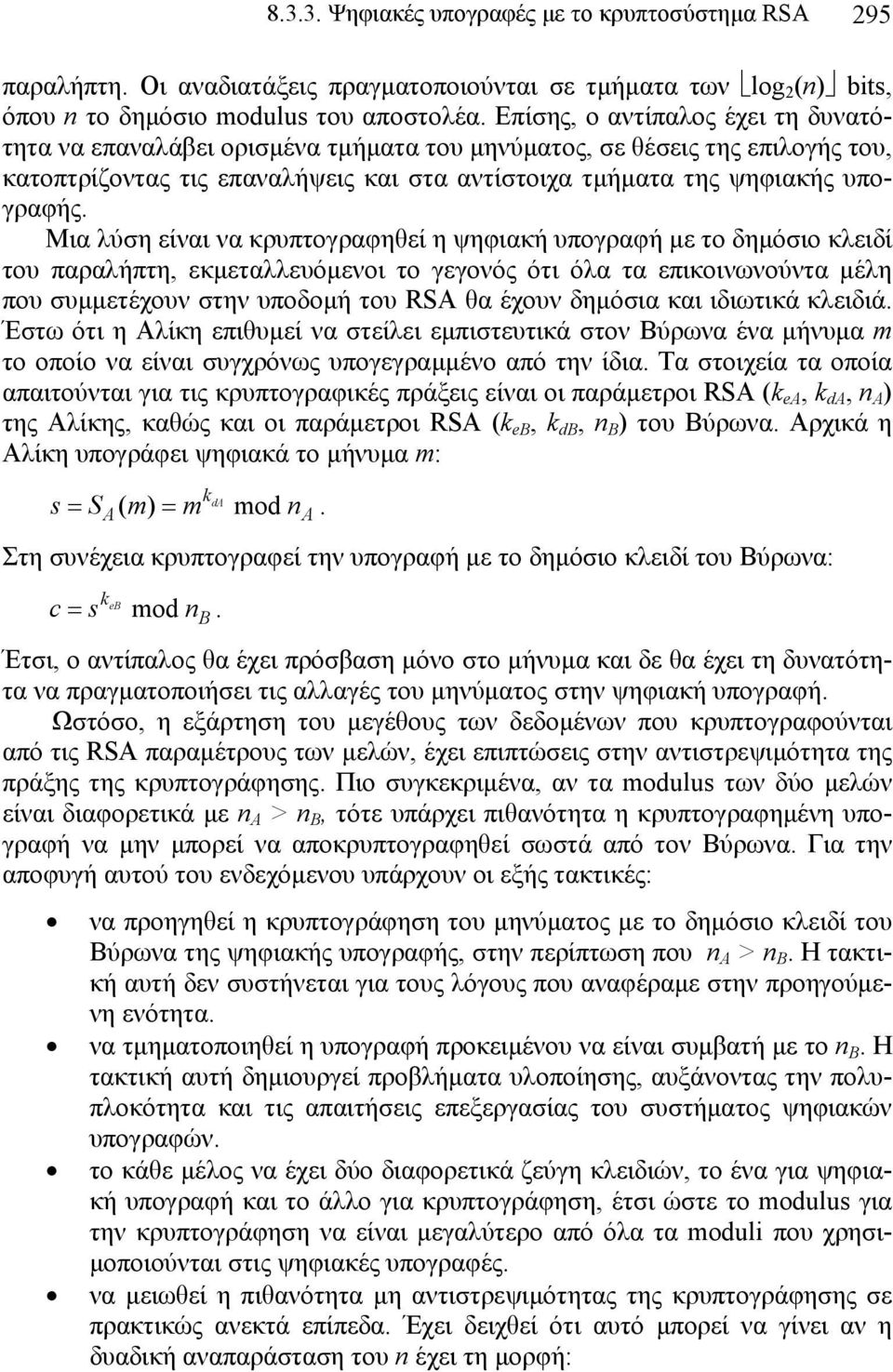 8.3.3. Ψηφιακές υπογραφές με το κρυπτοσύστημα RSA 295

παραλήπτη. Οι αναδιατάξεις πραγματοποιούνται σε τμήματα των $\lfloor \log_2(n) \rfloor$ bits, όπου $n$ το δημόσιο modulus του αποστολέα. Επίσης, ο αντίπαλος έχει τη δυνατότητα να επαναλάβει ορισμένα τμήματα του μηνύματος, σε θέσεις της επιλογής του, κατοπτρίζοντας τις επαναλήψεις και στα αντίστοιχα τμήματα της ψηφιακής υπογραφής.

Μια λύση είναι να κρυπτογραφηθεί η ψηφιακή υπογραφή με το δημόσιο κλειδί του παραλήπτη, εκμεταλλευόμενοι το γεγονός ότι όλα τα επικοινωνούντα μέλη που συμμετέχουν στην υποδομή του RSA θα έχουν δημόσια και ιδιωτικά κλειδιά. Έστω ότι η Αλίκη επιθυμεί να στείλει εμπιστευτικά στον Βύρωνα ένα μήνυμα $m$ το οποίο να είναι συγχρόνως υπογεγραμμένο από την ίδια. Τα στοιχεία τα οποία απαιτούνται για τις κρυπτογραφικές πράξεις είναι οι παράμετροι RSA ($k_{eA}$, $k_{dA}$, $n_A$) της Αλίκης, καθώς και οι παράμετροι RSA ($k_{eB}$, $k_{dB}$, $n_B$) του Βύρωνα. Αρχικά η Αλίκη υπογράφει ψηφιακά το μήνυμα $m$:

$s = S_A(m) = m^{k_{dA}} \bmod n_A.$

Στη συνέχεια κρυπτογραφεί την υπογραφή με το δημόσιο κλειδί του Βύρωνα:

$c = s^{k_{eB}} \bmod n_B.$

Έτσι, ο αντίπαλος θα έχει πρόσβαση μόνο στο μήνυμα και δε θα έχει τη δυνατότητα να πραγματοποιήσει τις αλλαγές του μηνύματος στην ψηφιακή υπογραφή.

Ωστόσο, η εξάρτηση του μεγέθους των δεδομένων που κρυπτογραφούνται από τις RSA παραμέτρους των μελών, έχει επιπτώσεις στην αντιστρεψιμότητα της πράξης της κρυπτογράφησης. Πιο συγκεκριμένα, αν τα modulus των δύο μελών είναι διαφορετικά με $n_A > n_B$, τότε υπάρχει πιθανότητα η κρυπτογραφημένη υπογραφή να μην μπορεί να αποκρυπτογραφηθεί σωστά από τον Βύρωνα. Για την αποφυγή αυτού του ενδεχόμενου υπάρχουν οι εξής τακτικές:

• να προηγηθεί η κρυπτογράφηση του μηνύματος με το δημόσιο κλειδί του Βύρωνα της ψηφιακής υπογραφής, στην περίπτωση που $n_A > n_B$. Η τακτική αυτή δεν συστήνεται για τους λόγους που αναφέραμε στην προηγούμενη ενότητα.

• να τμηματοποιηθεί η υπογραφή προκειμένου να είναι συμβατή με το $n_B$. Η τακτική αυτή δημιουργεί προβλήματα υλοποίησης, αυξάνοντας την πολυπλοκότητα και τις απαιτήσεις επεξεργασίας του συστήματος ψηφιακών υπογραφών.

• το κάθε μέλος να έχει δύο διαφορετικά ζεύγη κλειδιών, το ένα για ψηφιακή υπογραφή και το άλλο για κρυπτογράφηση, έτσι ώστε το modulus για την κρυπτογράφηση να είναι μεγαλύτερο από όλα τα moduli που χρησιμοποιούνται στις ψηφιακές υπογραφές.

• να μειωθεί η πιθανότητα μη αντιστρεψιμότητας της κρυπτογράφησης σε πρακτικώς ανεκτά επίπεδα. Έχει δειχθεί ότι αυτό μπορεί να γίνει αν η δυαδική αναπαράσταση του $n$ έχει τη μορφή: